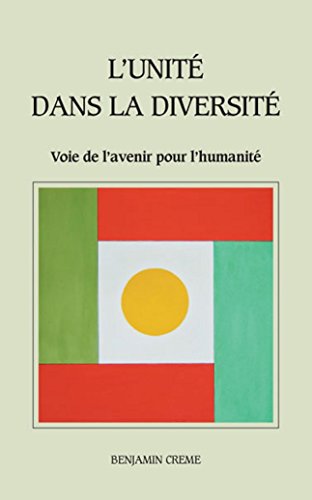 L'UNITÉ
DANS LA DIVERSITÉ

Voie de l'avenir pour l'humanité

BENJAMIN CREME